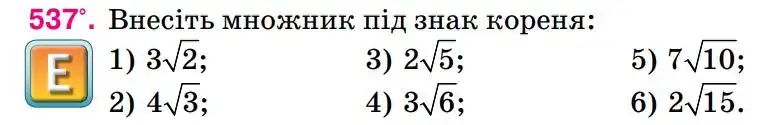 537°. Внесіть множник під знак кореня:

E

1) $3\sqrt{2}$;
2) $4\sqrt{3}$;
3) $2\sqrt{5}$;
4) $3\sqrt{6}$;
5) $7\sqrt{10}$;
6) $2\sqrt{15}$.